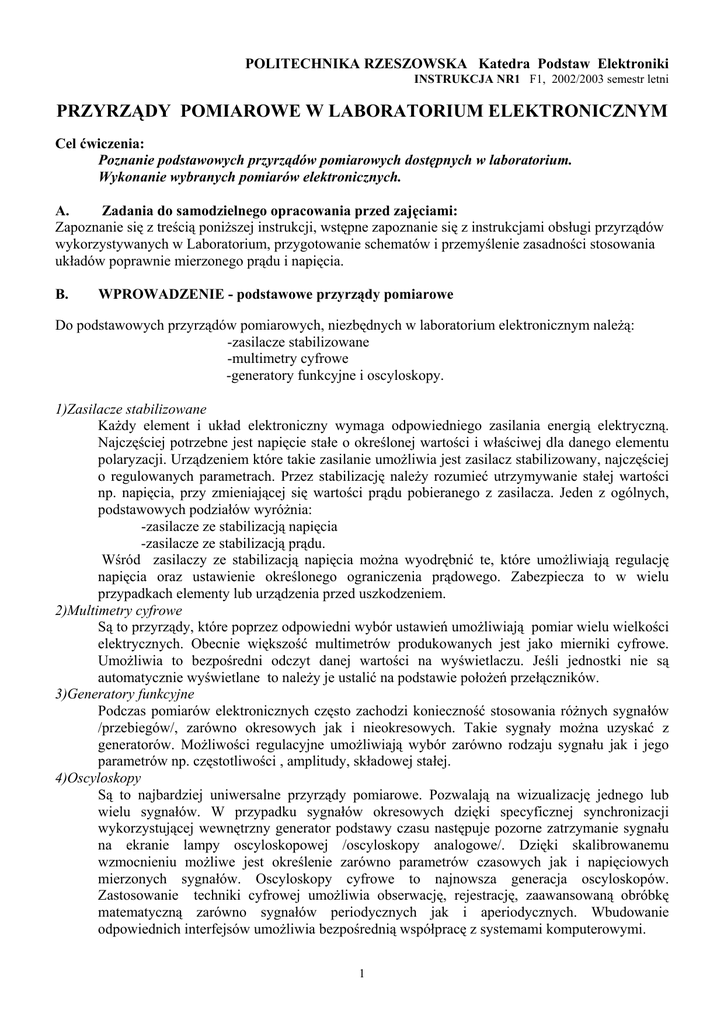 POLITECHNIKA RZESZOWSKA Katedra Podstaw Elektroniki
INSTRUKCJA NR1 F1, 2002/2003 semestr letni

PRZYRZĄDY POMIAROWE W LABORATORIUM ELEKTRONICZNYM

Cel ćwiczenia:
Poznanie podstawowych przyrządów pomiarowych dostępnych w laboratorium.
Wykonanie wybranych pomiarów elektronicznych.

A. Zadania do samodzielnego opracowania przed zajęciami:
Zapoznanie się z treścią poniższej instrukcji, wstępne zapoznanie się z instrukcjami obsługi przyrządów wykorzystywanych w Laboratorium, przygotowanie schematów i przemyślenie zasadności stosowania układów poprawnie mierzonego prądu i napięcia.

B. WPROWADZENIE - podstawowe przyrządy pomiarowe

Do podstawowych przyrządów pomiarowych, niezbędnych w laboratorium elektronicznym należą:
-zasilacze stabilizowane
-multimetry cyfrowe
-generatory funkcyjne i oscyloskopy.

1)Zasilacze stabilizowane
Każdy element i układ elektroniczny wymaga odpowiedniego zasilania energią elektryczną. Najczęściej potrzebne jest napięcie stałe o określonej wartości i właściwej dla danego elementu polaryzacji. Urządzeniem które takie zasilanie umożliwia jest zasilacz stabilizowany, najczęściej o regulowanych parametrach. Przez stabilizację należy rozumieć utrzymywanie stałej wartości np. napięcia, przy zmieniającej się wartości prądu pobieranego z zasilacza. Jeden z ogólnych, podstawowych podziałów wyróżnia:
-zasilacze ze stabilizacją napięcia
-zasilacze ze stabilizacją prądu.
Wśród zasilaczy ze stabilizacją napięcia można wyodrębnić te, które umożliwiają regulację napięcia oraz ustawienie określonego ograniczenia prądowego. Zabezpiecza to w wielu przypadkach elementy lub urządzenia przed uszkodzeniem.
2)Multimetry cyfrowe
Są to przyrządy, które poprzez odpowiedni wybór ustawień umożliwiają pomiar wielu wielkości elektrycznych. Obecnie większość multimetrów produkowanych jest jako mierniki cyfrowe. Umożliwia to bezpośredni odczyt danej wartości na wyświetlaczu. Jeśli jednostki nie są automatycznie wyświetlane to należy je ustalić na podstawie położeń przełączników.
3)Generatory funkcyjne
Podczas pomiarów elektronicznych często zachodzi konieczność stosowania różnych sygnałów /przebiegów/, zarówno okresowych jak i nieokresowych. Takie sygnały można uzyskać z generatorów. Możliwości regulacyjne umożliwiają wybór zarówno rodzaju sygnału jak i jego parametrów np. częstotliwości , amplitudy, składowej stałej.
4)Oscyloskopy
Są to najbardziej uniwersalne przyrządy pomiarowe. Pozwalają na wizualizację jednego lub wielu sygnałów. W przypadku sygnałów okresowych dzięki specyficznej synchronizacji wykorzystującej wewnętrzny generator podstawy czasu następuje pozorne zatrzymanie sygnału na ekranie lampy oscyloskopowej /oscyloskopy analogowe/. Dzięki skalibrowanemu wzmocnieniu możliwe jest określenie zarówno parametrów czasowych jak i napięciowych mierzonych sygnałów. Oscyloskopy cyfrowe to najnowsza generacja oscyloskopów. Zastosowanie techniki cyfrowej umożliwia obserwację, rejestrację, zaawansowaną obróbkę matematyczną zarówno sygnałów periodycznych jak i aperiodycznych. Wbudowanie odpowiednich interfejsów umożliwia bezpośrednią współpracę z systemami komputerowymi.

1